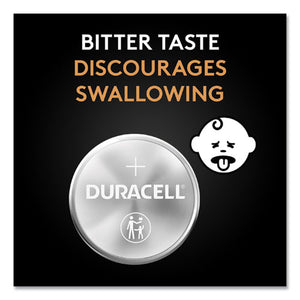 BITTER TASTE
DISCOURAGES
SWALLOWING

+
DURACELL